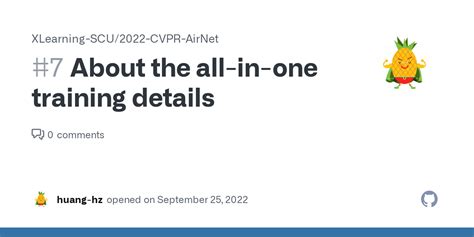 XLearning-SCU/2022-CVPR-AirNet

#7 About the all-in-one training details

0 comments

huang-hz opened on September 25, 2022